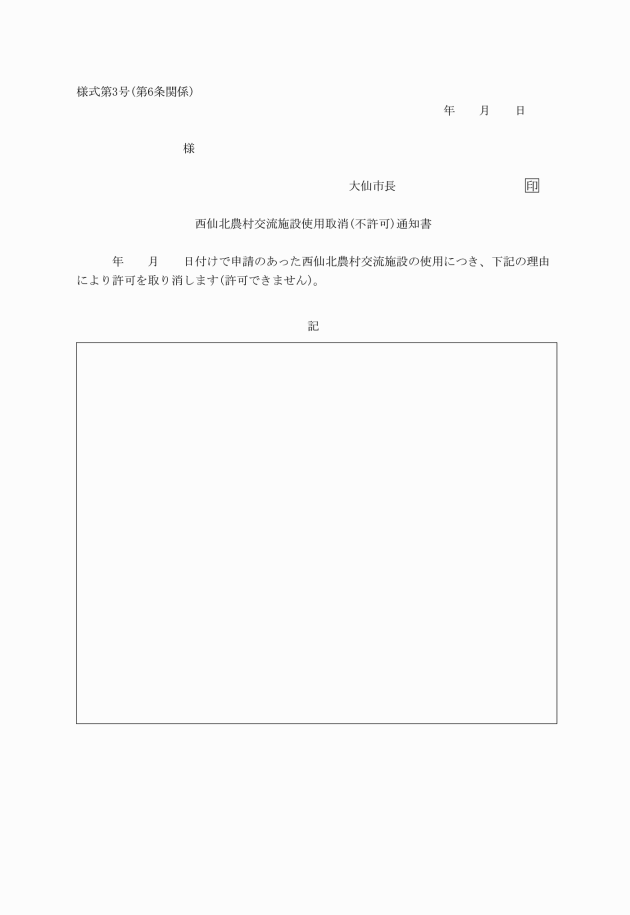 様式第3号(第6条関係)

年　月　日

様

大仙市長　印

西仙北農村交流施設使用取消(不許可)通知書

年　月　日付けで申請のあった西仙北農村交流施設の使用につき、下記の理由により許可を取り消します(許可できません)。

記